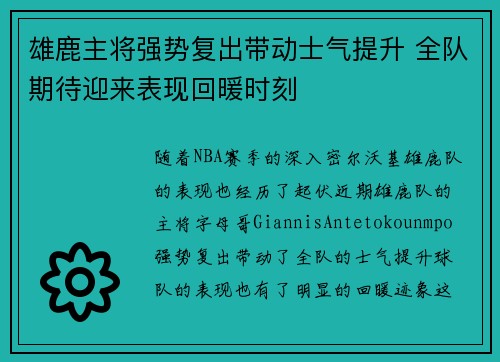 雄鹿主将强势复出带动士气提升 全队期待迎来表现回暖时刻

随着NBA赛季的深入密尔沃基雄鹿队的表现也经历了起伏近期雄鹿队的主将字母哥GiannisAntetokounmpo强势复出带动了全队的士气提升球队的表现也有了明显的回暖迹象这